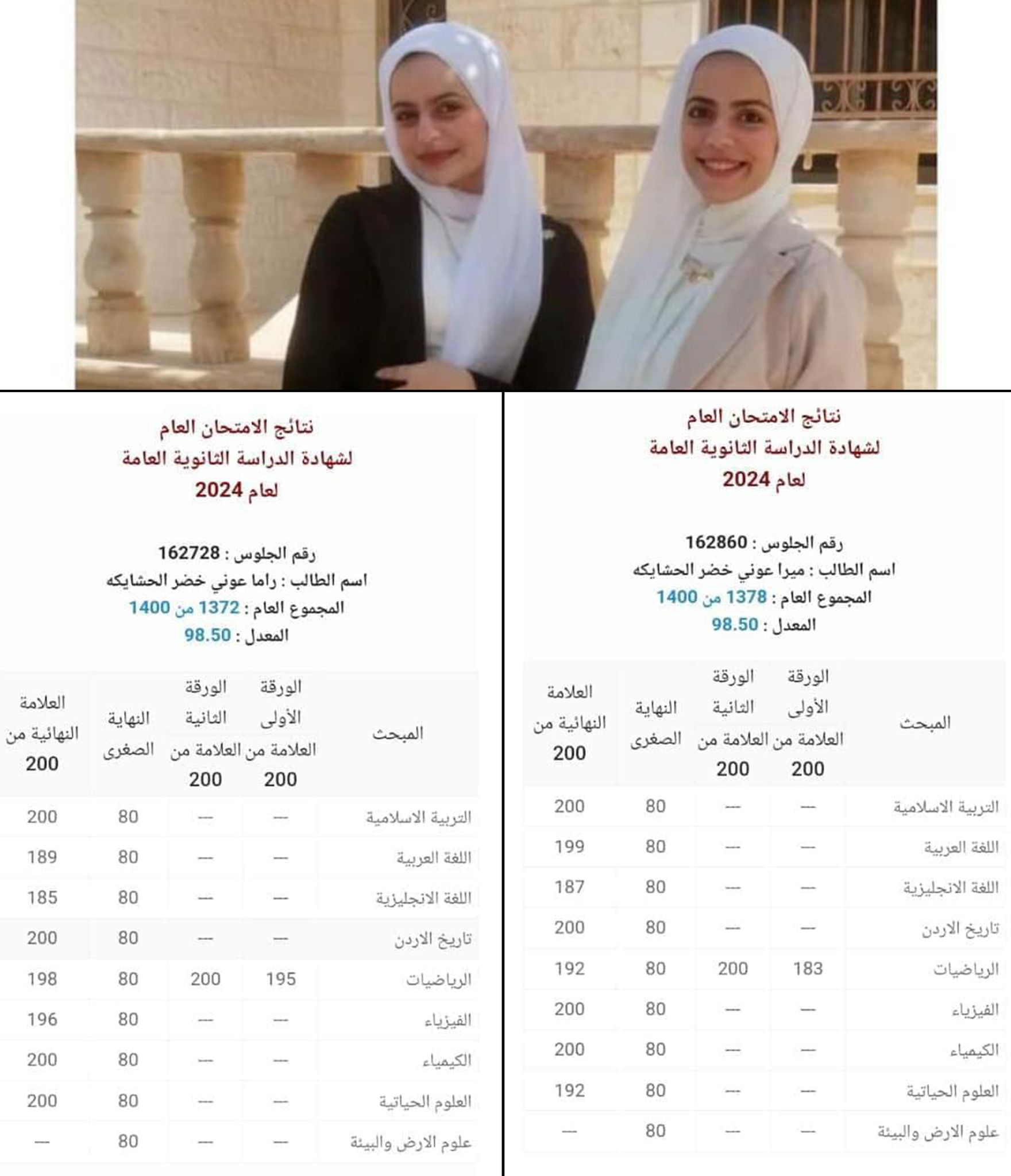 نتائج الامتحان العام
لشهادة الدراسة الثانوية العامة
لعام 2024

رقم الجلوس : 162860
اسم الطالب : ميرا عوني خضر الحشايكه
المجموع العام : 1378 من 1400
المعدل : 98.50

| المبحث | الورقة الأولى العلامة من 200 | الورقة الثانية العلامة من 200 | النهاية الصغرى | العلامة النهائية من 200 |
|---|---|---|---|---|
| التربية الاسلامية | — | — | 80 | 200 |
| اللغة العربية | — | — | 80 | 199 |
| اللغة الانجليزية | — | — | 80 | 187 |
| تاريخ الاردن | — | — | 80 | 200 |
| الرياضيات | 183 | 200 | 80 | 192 |
| الفيزياء | — | — | 80 | 200 |
| الكيمياء | — | — | 80 | 200 |
| العلوم الحياتية | — | — | 80 | 192 |
| علوم الارض والبيئة | — | — | 80 | — |

نتائج الامتحان العام
لشهادة الدراسة الثانوية العامة
لعام 2024

رقم الجلوس : 162728
اسم الطالب : راما عوني خضر الحشايكه
المجموع العام : 1372 من 1400
المعدل : 98.50

| المبحث | الورقة الأولى العلامة من 200 | الورقة الثانية العلامة من 200 | النهاية الصغرى | العلامة النهائية من 200 |
|---|---|---|---|---|
| التربية الاسلامية | — | — | 80 | 200 |
| اللغة العربية | — | — | 80 | 189 |
| اللغة الانجليزية | — | — | 80 | 185 |
| تاريخ الاردن | — | — | 80 | 200 |
| الرياضيات | 195 | 200 | 80 | 198 |
| الفيزياء | — | — | 80 | 196 |
| الكيمياء | — | — | 80 | 200 |
| العلوم الحياتية | — | — | 80 | 200 |
| علوم الارض والبيئة | — | — | 80 | — |